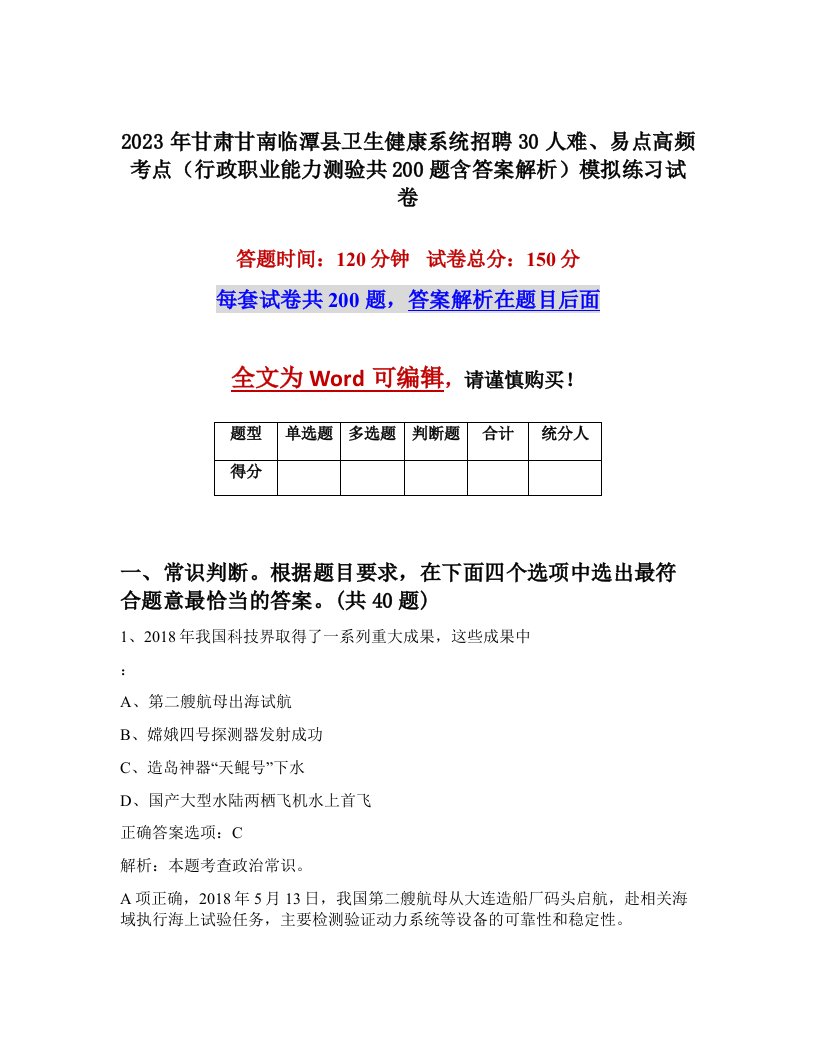 2023年甘肃甘南临潭县卫生健康系统招聘30人难、易点高频考点（行政职业能力测验共200题含答案解析）模拟练习试卷

答题时间：120分钟　试卷总分：150分

每套试卷共200题，答案解析在题目后面

全文为Word可编辑，请谨慎购买！

| 题型 | 单选题 | 多选题 | 判断题 | 合计 | 统分人 |
|---|---|---|---|---|---|
| 得分 | | | | | |

一、常识判断。根据题目要求，在下面四个选项中选出最符合题意最恰当的答案。(共40题)

1、2018年我国科技界取得了一系列重大成果，这些成果中

：

A、第二艘航母出海试航

B、嫦娥四号探测器发射成功

C、造岛神器“天鲲号”下水

D、国产大型水陆两栖飞机水上首飞

正确答案选项：C

解析：本题考查政治常识。

A项正确，2018年5月13日，我国第二艘航母从大连造船厂码头启航，赴相关海域执行海上试验任务，主要检测验证动力系统等设备的可靠性和稳定性。